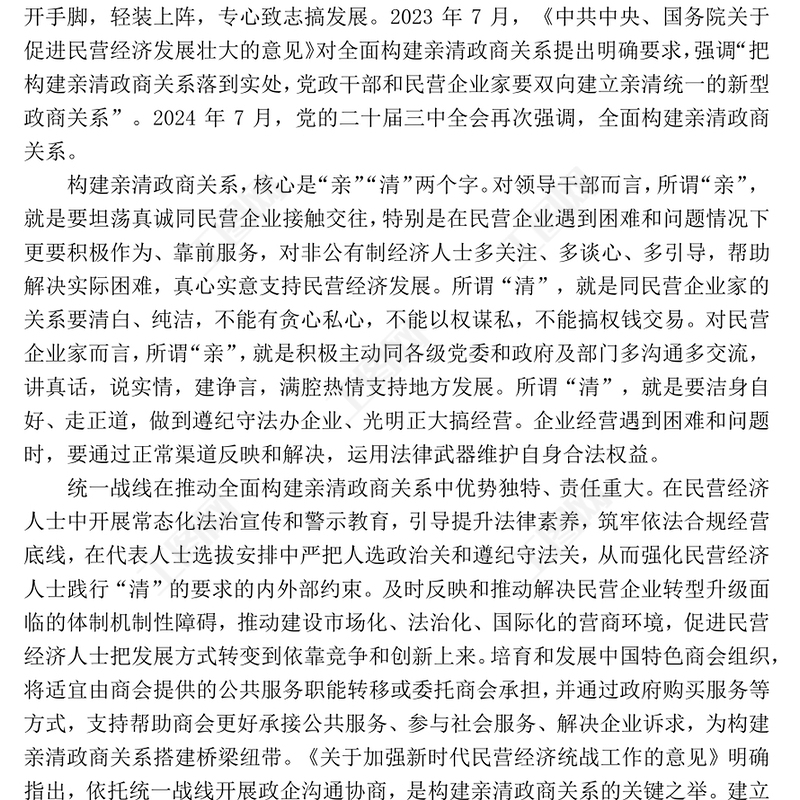 开手脚，轻装上阵，专心致志搞发展。2023 年 7 月，《中共中央、国务院关于促进民营经济发展壮大的意见》对全面构建亲清政商关系提出明确要求，强调“把构建亲清政商关系落到实处，党政干部和民营企业家要双向建立亲清统一的新型政商关系”。2024 年 7 月，党的二十届三中全会再次强调，全面构建亲清政商关系。

构建亲清政商关系，核心是“亲”“清”两个字。对领导干部而言，所谓“亲”，就是要坦荡真诚同民营企业接触交往，特别是在民营企业遇到困难和问题情况下更要积极作为、靠前服务，对非公有制经济人士多关注、多谈心、多引导，帮助解决实际困难，真心实意支持民营经济发展。所谓“清”，就是同民营企业家的关系要清白、纯洁，不能有贪心私心，不能以权谋私，不能搞权钱交易。对民营企业家而言，所谓“亲”，就是积极主动同各级党委和政府及部门多沟通多交流，讲真话，说实情，建诤言，满腔热情支持地方发展。所谓“清”，就是要洁身自好、走正道，做到遵纪守法办企业、光明正大搞经营。企业经营遇到困难和问题时，要通过正常渠道反映和解决，运用法律武器维护自身合法权益。

统一战线在推动全面构建亲清政商关系中优势独特、责任重大。在民营经济人士中开展常态化法治宣传和警示教育，引导提升法律素养，筑牢依法合规经营底线，在代表人士选拔安排中严把人选政治关和遵纪守法关，从而强化民营经济人士践行“清”的要求的内外部约束。及时反映和推动解决民营企业转型升级面临的体制机制性障碍，推动建设市场化、法治化、国际化的营商环境，促进民营经济人士把发展方式转变到依靠竞争和创新上来。培育和发展中国特色商会组织，将适宜由商会提供的公共服务职能转移或委托商会承担，并通过政府购买服务等方式，支持帮助商会更好承接公共服务、参与社会服务、解决企业诉求，为构建亲清政商关系搭建桥梁纽带。《关于加强新时代民营经济统战工作的意见》明确指出，依托统一战线开展政企沟通协商，是构建亲清政商关系的关键之举。建立